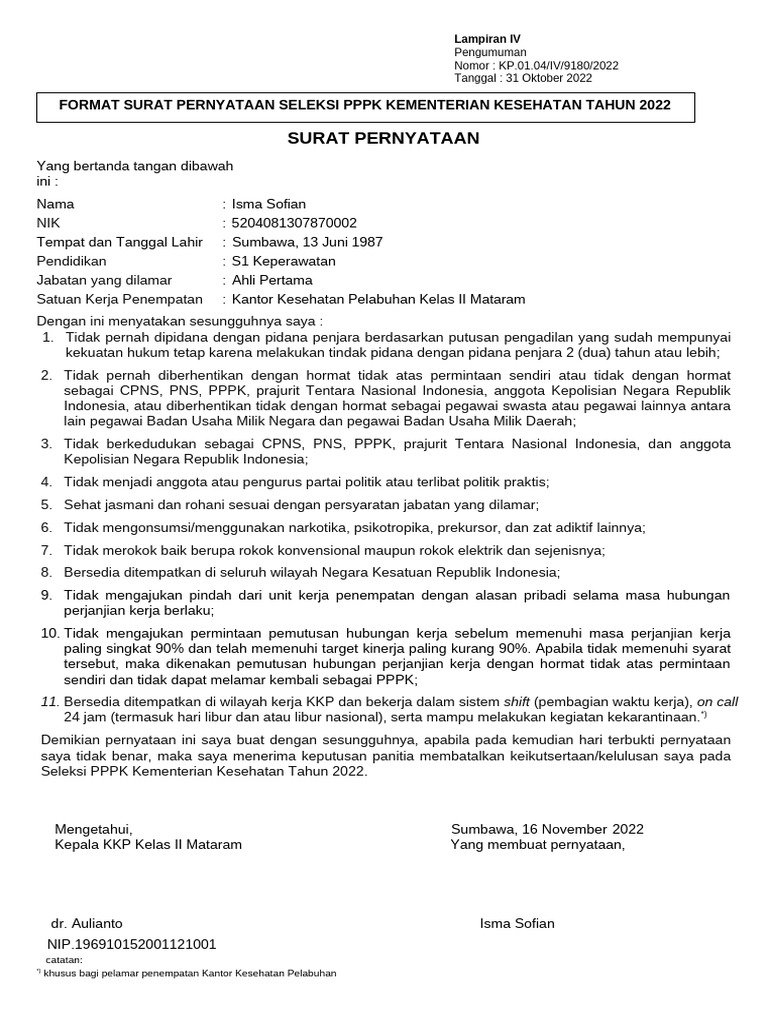 Lampiran IV
Pengumuman
Nomor : KP.01.04/IV/9180/2022
Tanggal : 31 Oktober 2022

FORMAT SURAT PERNYATAAN SELEKSI PPPK KEMENTERIAN KESEHATAN TAHUN 2022

SURAT PERNYATAAN

Yang bertanda tangan dibawah ini :

Nama : Isma Sofian
NIK : 5204081307870002
Tempat dan Tanggal Lahir : Sumbawa, 13 Juni 1987
Pendidikan : S1 Keperawatan
Jabatan yang dilamar : Ahli Pertama
Satuan Kerja Penempatan : Kantor Kesehatan Pelabuhan Kelas II Mataram

Dengan ini menyatakan sesungguhnya saya :
1. Tidak pernah dipidana dengan pidana penjara berdasarkan putusan pengadilan yang sudah mempunyai kekuatan hukum tetap karena melakukan tindak pidana dengan pidana penjara 2 (dua) tahun atau lebih;
2. Tidak pernah diberhentikan dengan hormat tidak atas permintaan sendiri atau tidak dengan hormat sebagai CPNS, PNS, PPPK, prajurit Tentara Nasional Indonesia, anggota Kepolisian Negara Republik Indonesia, atau diberhentikan tidak dengan hormat sebagai pegawai swasta atau pegawai lainnya antara lain pegawai Badan Usaha Milik Negara dan pegawai Badan Usaha Milik Daerah;
3. Tidak berkedudukan sebagai CPNS, PNS, PPPK, prajurit Tentara Nasional Indonesia, dan anggota Kepolisian Negara Republik Indonesia;
4. Tidak menjadi anggota atau pengurus partai politik atau terlibat politik praktis;
5. Sehat jasmani dan rohani sesuai dengan persyaratan jabatan yang dilamar;
6. Tidak mengonsumsi/menggunakan narkotika, psikotropika, prekursor, dan zat adiktif lainnya;
7. Tidak merokok baik berupa rokok konvensional maupun rokok elektrik dan sejenisnya;
8. Bersedia ditempatkan di seluruh wilayah Negara Kesatuan Republik Indonesia;
9. Tidak mengajukan pindah dari unit kerja penempatan dengan alasan pribadi selama masa hubungan perjanjian kerja berlaku;
10. Tidak mengajukan permintaan pemutusan hubungan kerja sebelum memenuhi masa perjanjian kerja paling singkat 90% dan telah memenuhi target kinerja paling kurang 90%. Apabila tidak memenuhi syarat tersebut, maka dikenakan pemutusan hubungan perjanjian kerja dengan hormat tidak atas permintaan sendiri dan tidak dapat melamar kembali sebagai PPPK;
11. Bersedia ditempatkan di wilayah kerja KKP dan bekerja dalam sistem shift (pembagian waktu kerja), on call 24 jam (termasuk hari libur dan atau libur nasional), serta mampu melakukan kegiatan kekarantinaan.*)

Demikian pernyataan ini saya buat dengan sesungguhnya, apabila pada kemudian hari terbukti pernyataan saya tidak benar, maka saya menerima keputusan panitia membatalkan keikutsertaan/kelulusan saya pada Seleksi PPPK Kementerian Kesehatan Tahun 2022.

Mengetahui,
Kepala KKP Kelas II Mataram

Sumbawa, 16 November 2022
Yang membuat pernyataan,

dr. Aulianto
NIP.196910152001121001

Isma Sofian

catatan:
*) khusus bagi pelamar penempatan Kantor Kesehatan Pelabuhan